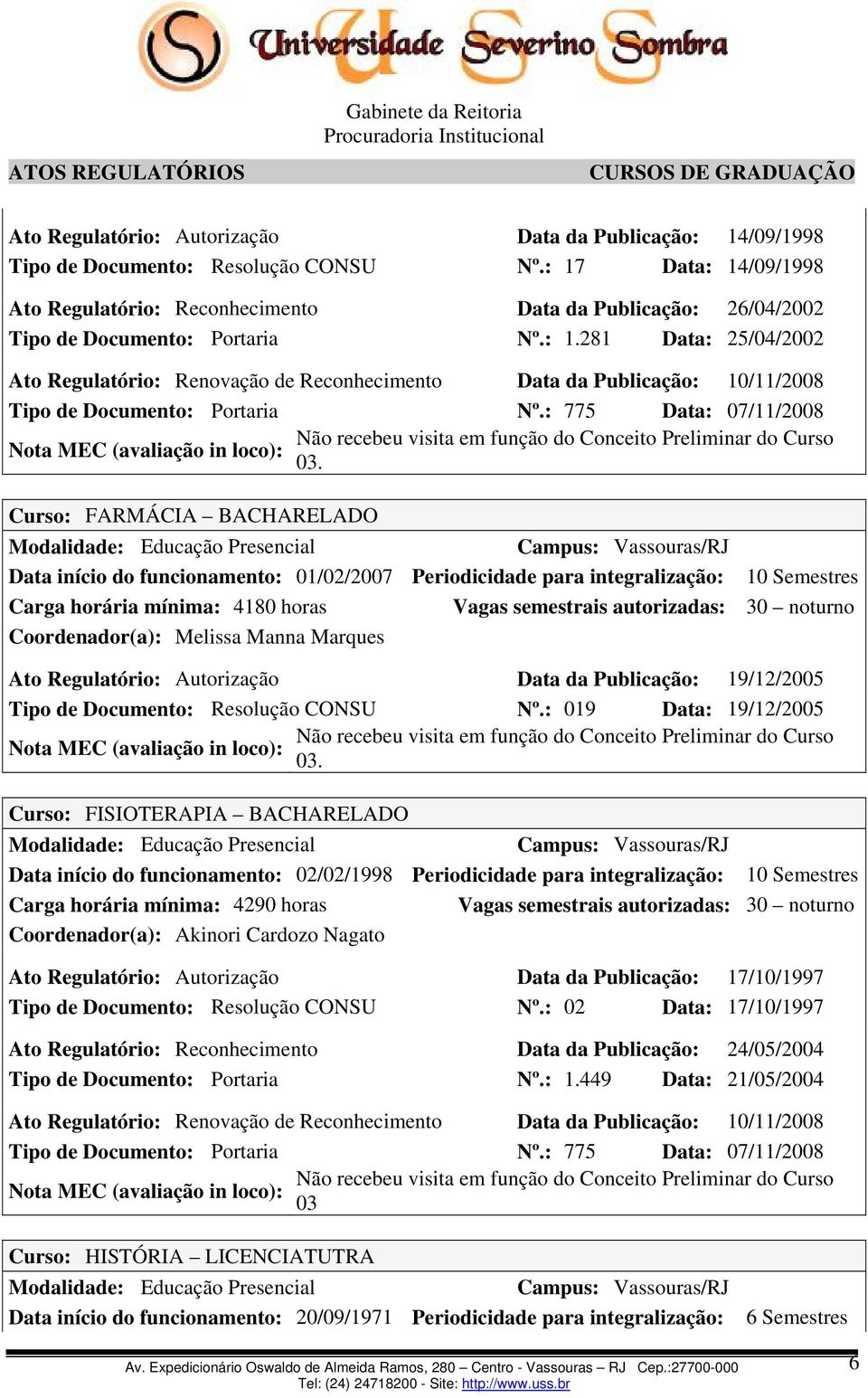 Universidade Severino Sombra

Gabinete da Reitoria
Procuradoria Institucional

ATOS REGULATÓRIOS

CURSOS DE GRADUAÇÃO

Ato Regulatório: Autorização Data da Publicação: 14/09/1998
Tipo de Documento: Resolução CONSU Nº.: 17 Data: 14/09/1998

Ato Regulatório: Reconhecimento Data da Publicação: 26/04/2002
Tipo de Documento: Portaria Nº.: 1.281 Data: 25/04/2002

Ato Regulatório: Renovação de Reconhecimento Data da Publicação: 10/11/2008
Tipo de Documento: Portaria Nº.: 775 Data: 07/11/2008
Nota MEC (avaliação in loco): Não recebeu visita em função do Conceito Preliminar do Curso 03.

Curso: FARMÁCIA – BACHARELADO
Modalidade: Educação Presencial Campus: Vassouras/RJ
Data início do funcionamento: 01/02/2007 Periodicidade para integralização: 10 Semestres
Carga horária mínima: 4180 horas Vagas semestrais autorizadas: 30 – noturno
Coordenador(a): Melissa Manna Marques

Ato Regulatório: Autorização Data da Publicação: 19/12/2005
Tipo de Documento: Resolução CONSU Nº.: 019 Data: 19/12/2005
Nota MEC (avaliação in loco): Não recebeu visita em função do Conceito Preliminar do Curso 03.

Curso: FISIOTERAPIA – BACHARELADO
Modalidade: Educação Presencial Campus: Vassouras/RJ
Data início do funcionamento: 02/02/1998 Periodicidade para integralização: 10 Semestres
Carga horária mínima: 4290 horas Vagas semestrais autorizadas: 30 – noturno
Coordenador(a): Akinori Cardozo Nagato

Ato Regulatório: Autorização Data da Publicação: 17/10/1997
Tipo de Documento: Resolução CONSU Nº.: 02 Data: 17/10/1997

Ato Regulatório: Reconhecimento Data da Publicação: 24/05/2004
Tipo de Documento: Portaria Nº.: 1.449 Data: 21/05/2004

Ato Regulatório: Renovação de Reconhecimento Data da Publicação: 10/11/2008
Tipo de Documento: Portaria Nº.: 775 Data: 07/11/2008
Nota MEC (avaliação in loco): Não recebeu visita em função do Conceito Preliminar do Curso 03

Curso: HISTÓRIA – LICENCIATUTRA
Modalidade: Educação Presencial Campus: Vassouras/RJ
Data início do funcionamento: 20/09/1971 Periodicidade para integralização: 6 Semestres

Av. Expedicionário Oswaldo de Almeida Ramos, 280 – Centro - Vassouras – RJ Cep.:27700-000
Tel: (24) 24718200 - Site: http://www.uss.br

6